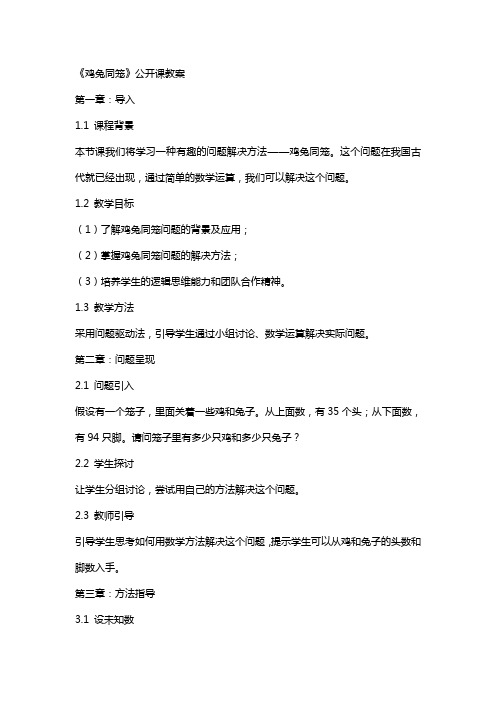 《鸡兔同笼》公开课教案

第一章：导入

1.1 课程背景

本节课我们将学习一种有趣的问题解决方法——鸡兔同笼。这个问题在我国古代就已经出现，通过简单的数学运算，我们可以解决这个问题。

1.2 教学目标

（1）了解鸡兔同笼问题的背景及应用；

（2）掌握鸡兔同笼问题的解决方法；

（3）培养学生的逻辑思维能力和团队合作精神。

1.3 教学方法

采用问题驱动法，引导学生通过小组讨论、数学运算解决实际问题。

第二章：问题呈现

2.1 问题引入

假设有一个笼子，里面关着一些鸡和兔子。从上面数，有 35 个头；从下面数，有 94 只脚。请问笼子里有多少只鸡和多少只兔子？

2.2 学生探讨

让学生分组讨论，尝试用自己的方法解决这个问题。

2.3 教师引导

引导学生思考如何用数学方法解决这个问题，提示学生可以从鸡和兔子的头数和脚数入手。

第三章：方法指导

3.1 设未知数